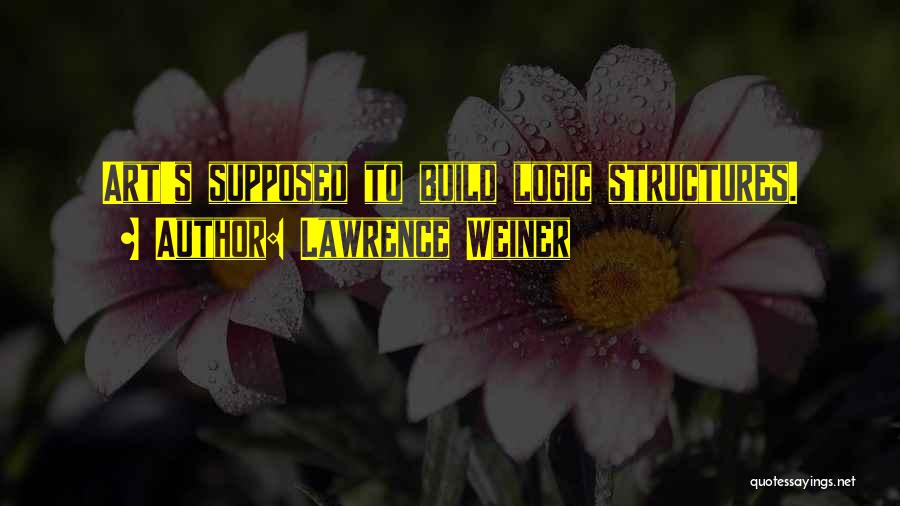 Art's supposed to build logic structures.
- Author: Lawrence Weiner

quotessayings.net